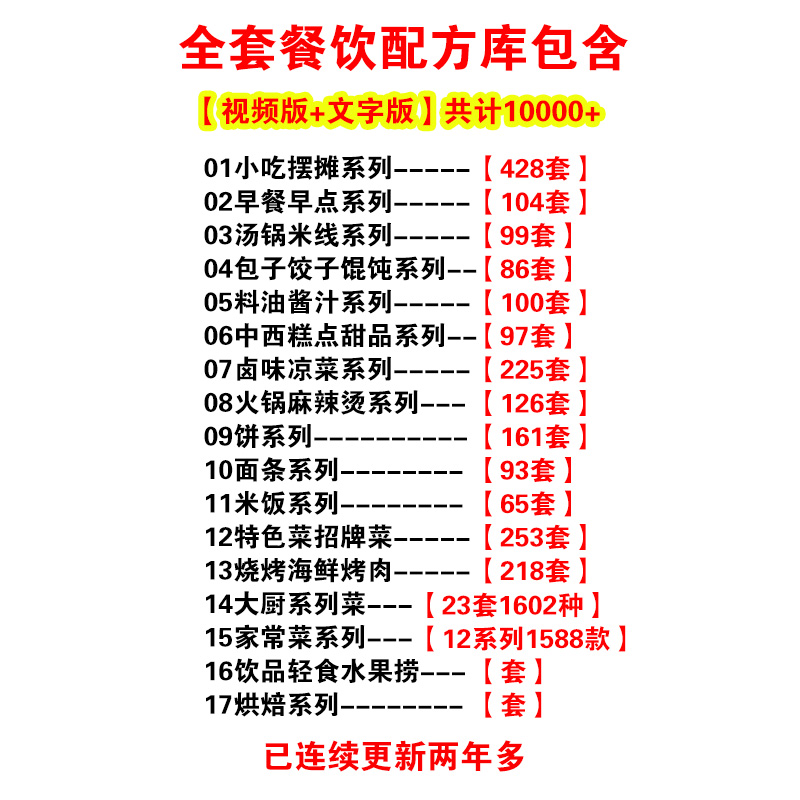 全套餐饮配方库包含

【视频版+文字版】共计10000+

01小吃摆摊系列------【428套】
02早餐早点系列------【104套】
03汤锅米线系列------【99套】
04包子饺子馄饨系列--【86套】
05料油酱汁系列------【100套】
06中西糕点甜品系列--【97套】
07卤味凉菜系列------【225套】
08火锅麻辣烫系列---【126套】
09饼系列-----------【161套】
10面条系列---------【93套】
11米饭系列---------【65套】
12特色菜招牌菜------【253套】
13烧烤海鲜烤肉------【218套】
14大厨系列菜---【23套1602种】
15家常菜系列---【12系列1588款】
16饮品轻食水果捞---【套】
17烘焙系列---------【套】

已连续更新两年多